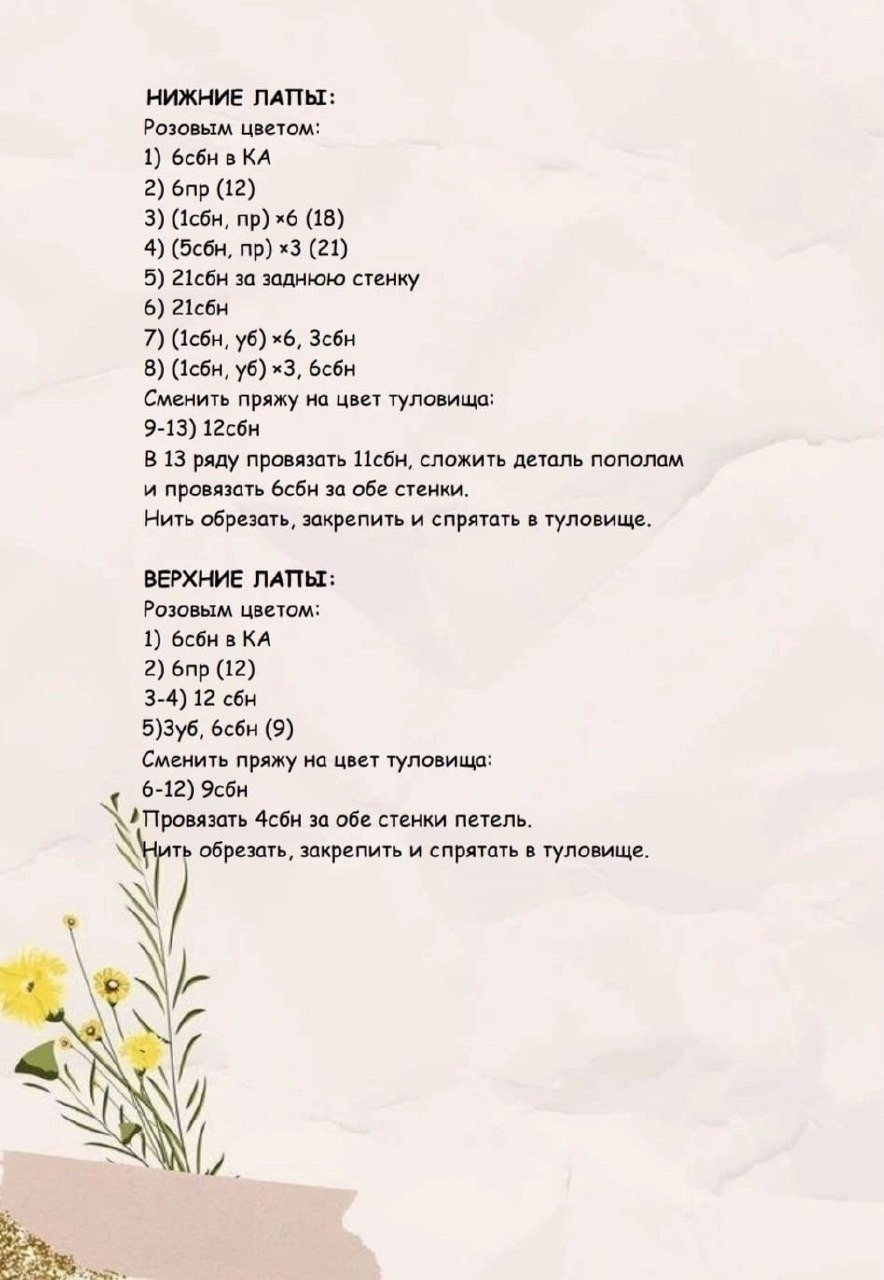 НИЖНИЕ ЛАПЫ:
Розовым цветом:
1) 6сбн в КА
2) 6пр (12)
3) (1сбн, пр) ×6 (18)
4) (5сбн, пр) ×3 (21)
5) 21сбн за заднюю стенку
6) 21сбн
7) (1сбн, уб) ×6, 3сбн
8) (1сбн, уб) ×3, 6сбн
Сменить пряжу на цвет туловища:
9-13) 12сбн
В 13 ряду провязать 11сбн, сложить деталь пополам и провязать 6сбн за обе стенки.
Нить обрезать, закрепить и спрятать в туловище.

ВЕРХНИЕ ЛАПЫ:
Розовым цветом:
1) 6сбн в КА
2) 6пр (12)
3-4) 12 сбн
5)3уб, 6сбн (9)
Сменить пряжу на цвет туловища:
6-12) 9сбн
Провязать 4сбн за обе стенки петель.
Нить обрезать, закрепить и спрятать в туловище.